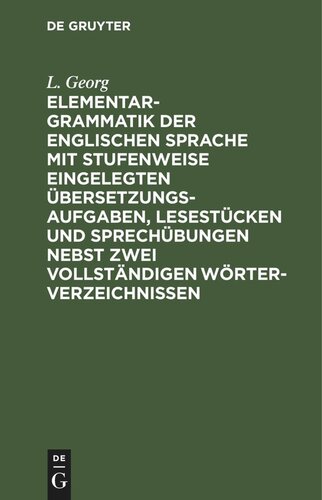 DE GRUYTER

L. Georg

ELEMENTARGRAMMATIK DER ENGLISCHEN SPRACHE MIT STUFENWEISE EINGELEGTEN ÜBERSETZUNGSAUFGABEN, LESESTÜCKEN UND SPRECHÜBUNGEN NEBST ZWEI VOLLSTÄNDIGEN WÖRTERVERZEICHNISSEN

DE
G